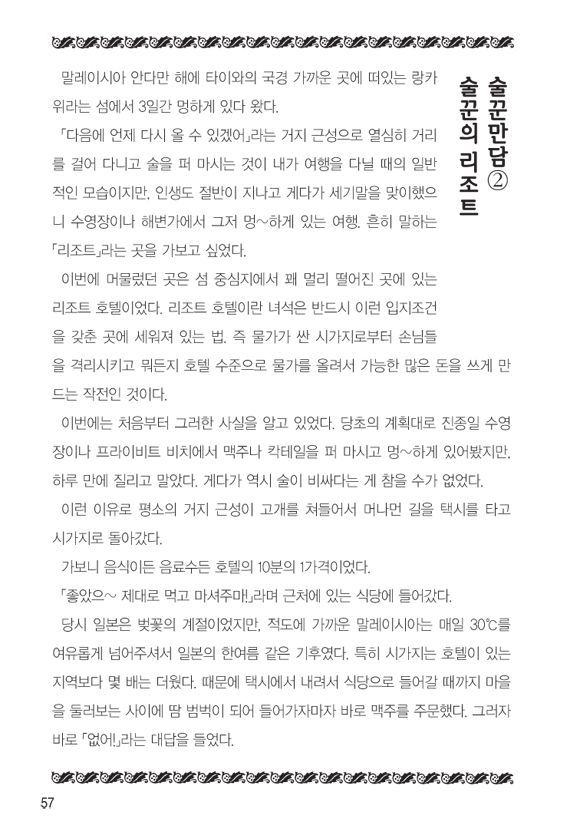 술꾼만담②
술꾼의 리조트

말레이시아 안다만 해에 타이와의 국경 가까운 곳에 떠있는 랑카위라는 섬에서 3일간 멍하게 있다 왔다.

「다음에 언제 다시 올 수 있겠어」라는 거지 근성으로 열심히 거리를 걸어 다니고 술을 퍼 마시는 것이 내가 여행을 다닐 때의 일반적인 모습이지만, 인생도 절반이 지나고 게다가 세기말을 맞이했으니 수영장이나 해변가에서 그저 멍~하게 있는 여행. 흔히 말하는 「리조트」라는 곳을 가보고 싶었다.

이번에 머물렀던 곳은 섬 중심지에서 꽤 멀리 떨어진 곳에 있는 리조트 호텔이었다. 리조트 호텔이란 녀석은 반드시 이런 입지조건을 갖춘 곳에 세워져 있는 법. 즉 물가가 싼 시가지로부터 손님들을 격리시키고 뭐든지 호텔 수준으로 물가를 올려서 가능한 많은 돈을 쓰게 만드는 작전인 것이다.

이번에는 처음부터 그러한 사실을 알고 있었다. 당초의 계획대로 진종일 수영장이나 프라이비트 비치에서 맥주나 칵테일을 퍼 마시고 멍~하게 있어봤지만, 하루 만에 질리고 말았다. 게다가 역시 술이 비싸다는 게 참을 수가 없었다.

이런 이유로 평소의 거지 근성이 고개를 쳐들어서 머나먼 길을 택시를 타고 시가지로 돌아갔다.

가보니 음식이든 음료수든 호텔의 10분의 1가격이었다.

「좋았으~ 제대로 먹고 마셔주마!」라며 근처에 있는 식당에 들어갔다.

당시 일본은 벚꽃의 계절이었지만, 적도에 가까운 말레이시아는 매일 30℃를 여유롭게 넘어주셔서 일본의 한여름 같은 기후였다. 특히 시가지는 호텔이 있는 지역보다 몇 배는 더웠다. 때문에 택시에서 내려서 식당으로 들어갈 때까지 마을을 둘러보는 사이에 땀 범벅이 되어 들어가자마자 바로 맥주를 주문했다. 그러자 바로 「없어!」라는 대답을 들었다.

57